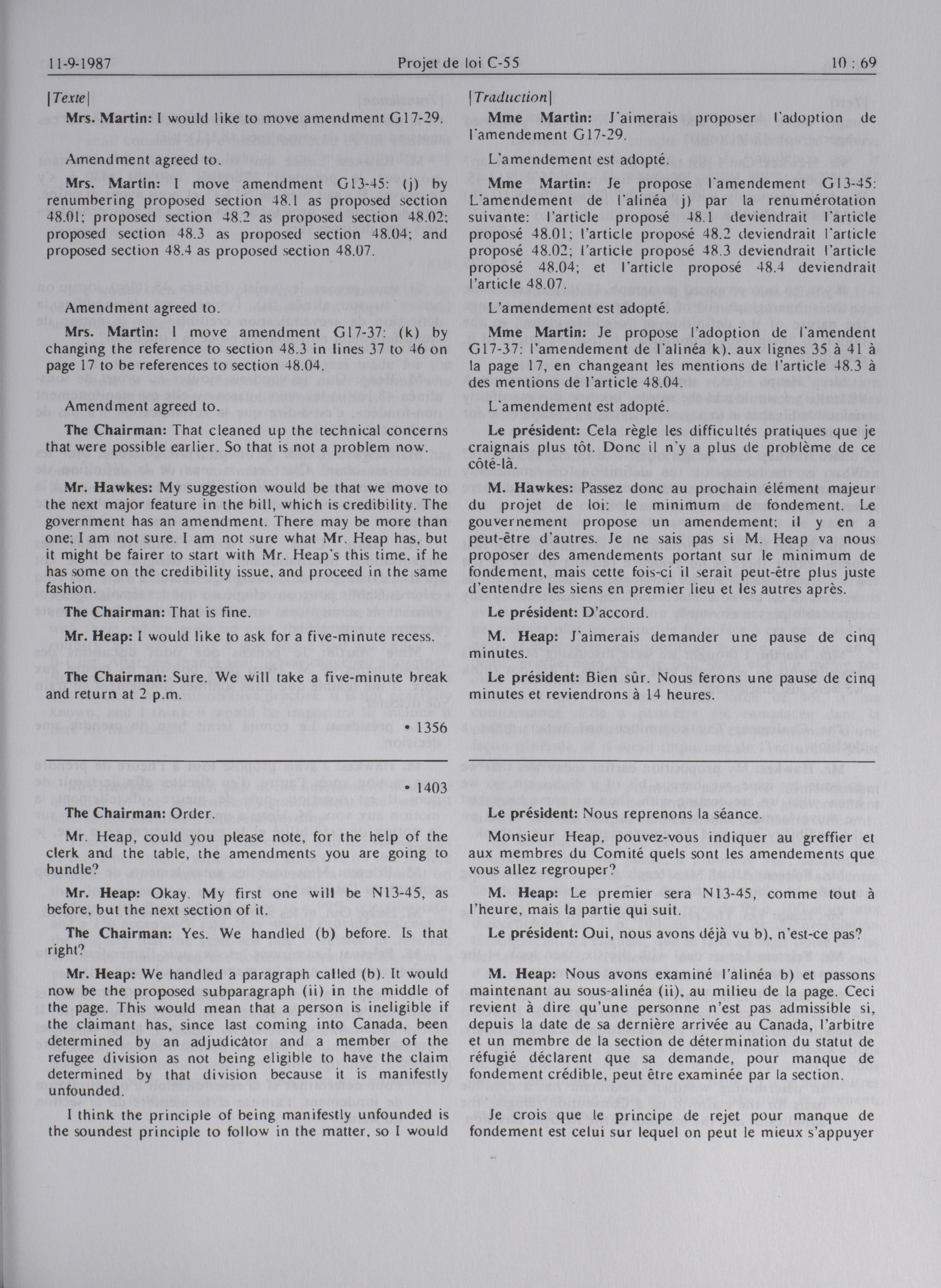 11-9-1987 Projet de loi C-55 10 : 69

[Texte]

Mrs. Martin: I would like to move amendment G17-29.

Amendment agreed to.

Mrs. Martin: I move amendment G13-45: (j) by renumbering proposed section 48.1 as proposed section 48.01; proposed section 48.2 as proposed section 48.02; proposed section 48.3 as proposed section 48.04; and proposed section 48.4 as proposed section 48.07.

Amendment agreed to.

Mrs. Martin: I move amendment G17-37: (k) by changing the reference to section 48.3 in lines 37 to 46 on page 17 to be references to section 48.04.

Amendment agreed to.

The Chairman: That cleaned up the technical concerns that were possible earlier. So that is not a problem now.

Mr. Hawkes: My suggestion would be that we move to the next major feature in the bill, which is credibility. The government has an amendment. There may be more than one; I am not sure. I am not sure what Mr. Heap has, but it might be fairer to start with Mr. Heap's this time, if he has some on the credibility issue, and proceed in the same fashion.

The Chairman: That is fine.

Mr. Heap: I would like to ask for a five-minute recess.

The Chairman: Sure. We will take a five-minute break and return at 2 p.m.

• 1356

• 1403

The Chairman: Order.

Mr. Heap, could you please note, for the help of the clerk and the table, the amendments you are going to bundle?

Mr. Heap: Okay. My first one will be N13-45, as before, but the next section of it.

The Chairman: Yes. We handled (b) before. Is that right?

Mr. Heap: We handled a paragraph called (b). It would now be the proposed subparagraph (ii) in the middle of the page. This would mean that a person is ineligible if the claimant has, since last coming into Canada, been determined by an adjudicator and a member of the refugee division as not being eligible to have the claim determined by that division because it is manifestly unfounded.

I think the principle of being manifestly unfounded is the soundest principle to follow in the matter, so I would

[Traduction]

Mme Martin: J'aimerais proposer l'adoption de l'amendement G17-29.

L'amendement est adopté.

Mme Martin: Je propose l'amendement G13-45: L'amendement de l'alinéa j) par la renumérotation suivante: l'article proposé 48.1 deviendrait l'article proposé 48.01; l'article proposé 48.2 deviendrait l'article proposé 48.02; l'article proposé 48.3 deviendrait l'article proposé 48.04; et l'article proposé 48.4 deviendrait l'article 48.07.

L'amendement est adopté.

Mme Martin: Je propose l'adoption de l'amendent G17-37: l'amendement de l'alinéa k), aux lignes 35 à 41 à la page 17, en changeant les mentions de l'article 48.3 à des mentions de l'article 48.04.

L'amendement est adopté.

Le président: Cela règle les difficultés pratiques que je craignais plus tôt. Donc il n'y a plus de problème de ce côté-là.

M. Hawkes: Passez donc au prochain élément majeur du projet de loi: le minimum de fondement. Le gouvernement propose un amendement; il y en a peut-être d'autres. Je ne sais pas si M. Heap va nous proposer des amendements portant sur le minimum de fondement, mais cette fois-ci il serait peut-être plus juste d'entendre les siens en premier lieu et les autres après.

Le président: D'accord.

M. Heap: J'aimerais demander une pause de cinq minutes.

Le président: Bien sûr. Nous ferons une pause de cinq minutes et reviendrons à 14 heures.

Le président: Nous reprenons la séance.

Monsieur Heap, pouvez-vous indiquer au greffier et aux membres du Comité quels sont les amendements que vous allez regrouper?

M. Heap: Le premier sera N13-45, comme tout à l'heure, mais la partie qui suit.

Le président: Oui, nous avons déjà vu b), n'est-ce pas?

M. Heap: Nous avons examiné l'alinéa b) et passons maintenant au sous-alinéa (ii), au milieu de la page. Ceci revient à dire qu'une personne n'est pas admissible si, depuis la date de sa dernière arrivée au Canada, l'arbitre et un membre de la section de détermination du statut de réfugié déclarent que sa demande, pour manque de fondement crédible, peut être examinée par la section.

Je crois que le principe de rejet pour manque de fondement est celui sur lequel on peut le mieux s'appuyer